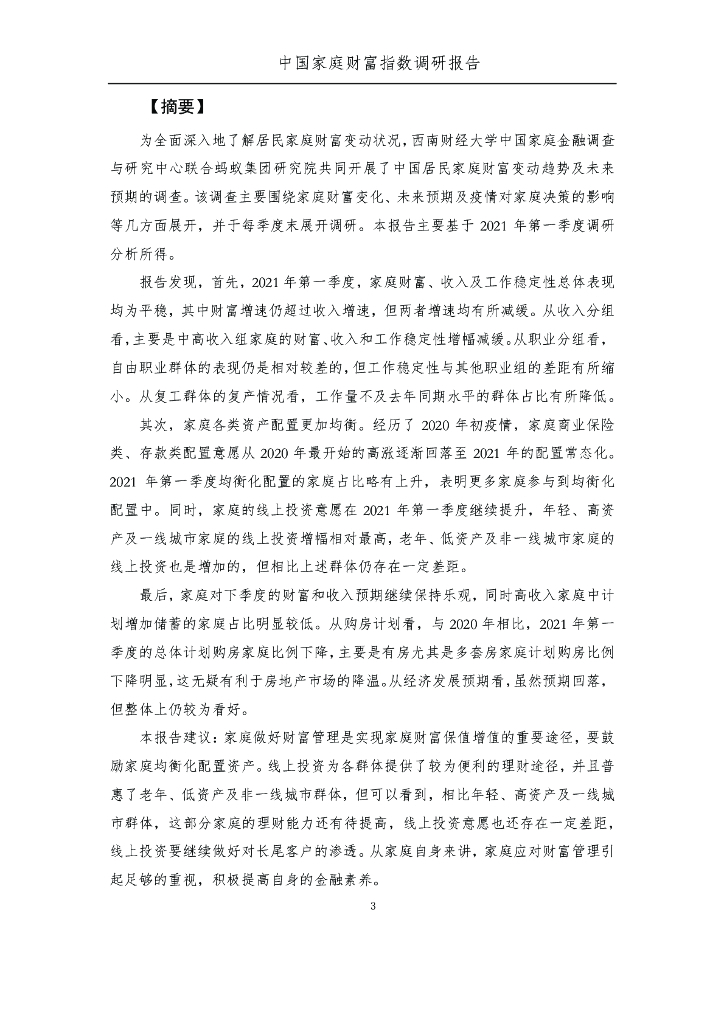 中国家庭财富指数调研报告

【摘要】

为全面深入地了解居民家庭财富变动状况，西南财经大学中国家庭金融调查与研究中心联合蚂蚁集团研究院共同开展了中国居民家庭财富变动趋势及未来预期的调查。该调查主要围绕家庭财富变化、未来预期及疫情对家庭决策的影响等几方面展开，并于每季度末展开调研。本报告主要基于 2021 年第一季度调研分析所得。

报告发现，首先，2021 年第一季度，家庭财富、收入及工作稳定性总体表现均为平稳，其中财富增速仍超过收入增速，但两者增速均有所减缓。从收入分组看，主要是中高收入组家庭的财富、收入和工作稳定性增幅减缓。从职业分组看，自由职业群体的表现仍是相对较差的，但工作稳定性与其他职业组的差距有所缩小。从复工群体的复产情况看，工作量不及去年同期水平的群体占比有所降低。

其次，家庭各类资产配置更加均衡。经历了 2020 年初疫情，家庭商业保险类、存款类配置意愿从 2020 年最开始的高涨逐渐回落至 2021 年的配置常态化。2021 年第一季度均衡化配置的家庭占比略有上升，表明更多家庭参与到均衡化配置中。同时，家庭的线上投资意愿在 2021 年第一季度继续提升，年轻、高资产及一线城市家庭的线上投资增幅相对最高，老年、低资产及非一线城市家庭的线上投资也是增加的，但相比上述群体仍存在一定差距。

最后，家庭对下季度的财富和收入预期继续保持乐观，同时高收入家庭中计划增加储蓄的家庭占比明显较低。从购房计划看，与 2020 年相比，2021 年第一季度的总体计划购房家庭比例下降，主要是有房尤其是多套房家庭计划购房比例下降明显，这无疑有利于房地产市场的降温。从经济发展预期看，虽然预期回落，但整体上仍较为看好。

本报告建议：家庭做好财富管理是实现家庭财富保值增值的重要途径，要鼓励家庭均衡化配置资产。线上投资为各群体提供了较为便利的理财途径，并且普惠了老年、低资产及非一线城市群体，但可以看到，相比年轻、高资产及一线城市群体，这部分家庭的理财能力还有待提高，线上投资意愿也还存在一定差距，线上投资要继续做好对长尾客户的渗透。从家庭自身来讲，家庭应对财富管理引起足够的重视，积极提高自身的金融素养。

3